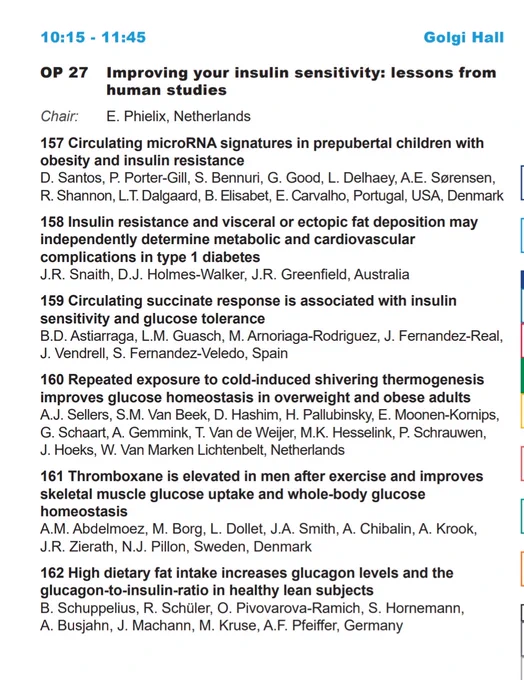 10:15 - 11:45

Golgi Hall

OP 27 Improving your insulin sensitivity: lessons from human studies

Chair: E. Phielix, Netherlands

157 Circulating microRNA signatures in prepubertal children with obesity and insulin resistance
D. Santos, P. Porter-Gill, S. Bennuri, G. Good, L. Delhaey, A.E. Sørensen, R. Shannon, L.T. Dalgaard, B. Elisabet, E. Carvalho, Portugal, USA, Denmark

158 Insulin resistance and visceral or ectopic fat deposition may independently determine metabolic and cardiovascular complications in type 1 diabetes
J.R. Snaith, D.J. Holmes-Walker, J.R. Greenfield, Australia

159 Circulating succinate response is associated with insulin sensitivity and glucose tolerance
B.D. Astiarraga, L.M. Guasch, M. Arnoriaga-Rodriguez, J. Fernandez-Real, J. Vendrell, S. Fernandez-Veledo, Spain

160 Repeated exposure to cold-induced shivering thermogenesis improves glucose homeostasis in overweight and obese adults
A.J. Sellers, S.M. Van Beek, D. Hashim, H. Pallubinsky, E. Moonen-Kornips, G. Schaart, A. Gemmink, T. Van de Weijer, M.K. Hesselink, P. Schrauwen, J. Hoeks, W. Van Marken Lichtenbelt, Netherlands

161 Thromboxane is elevated in men after exercise and improves skeletal muscle glucose uptake and whole-body glucose homeostasis
A.M. Abdelmoez, M. Borg, L. Dollet, J.A. Smith, A. Chibalin, A. Krook, J.R. Zierath, N.J. Pillon, Sweden, Denmark

162 High dietary fat intake increases glucagon levels and the glucagon-to-insulin-ratio in healthy lean subjects
B. Schuppelius, R. Schüler, O. Pivovarova-Ramich, S. Hornemann, A. Busjahn, J. Machann, M. Kruse, A.F. Pfeiffer, Germany